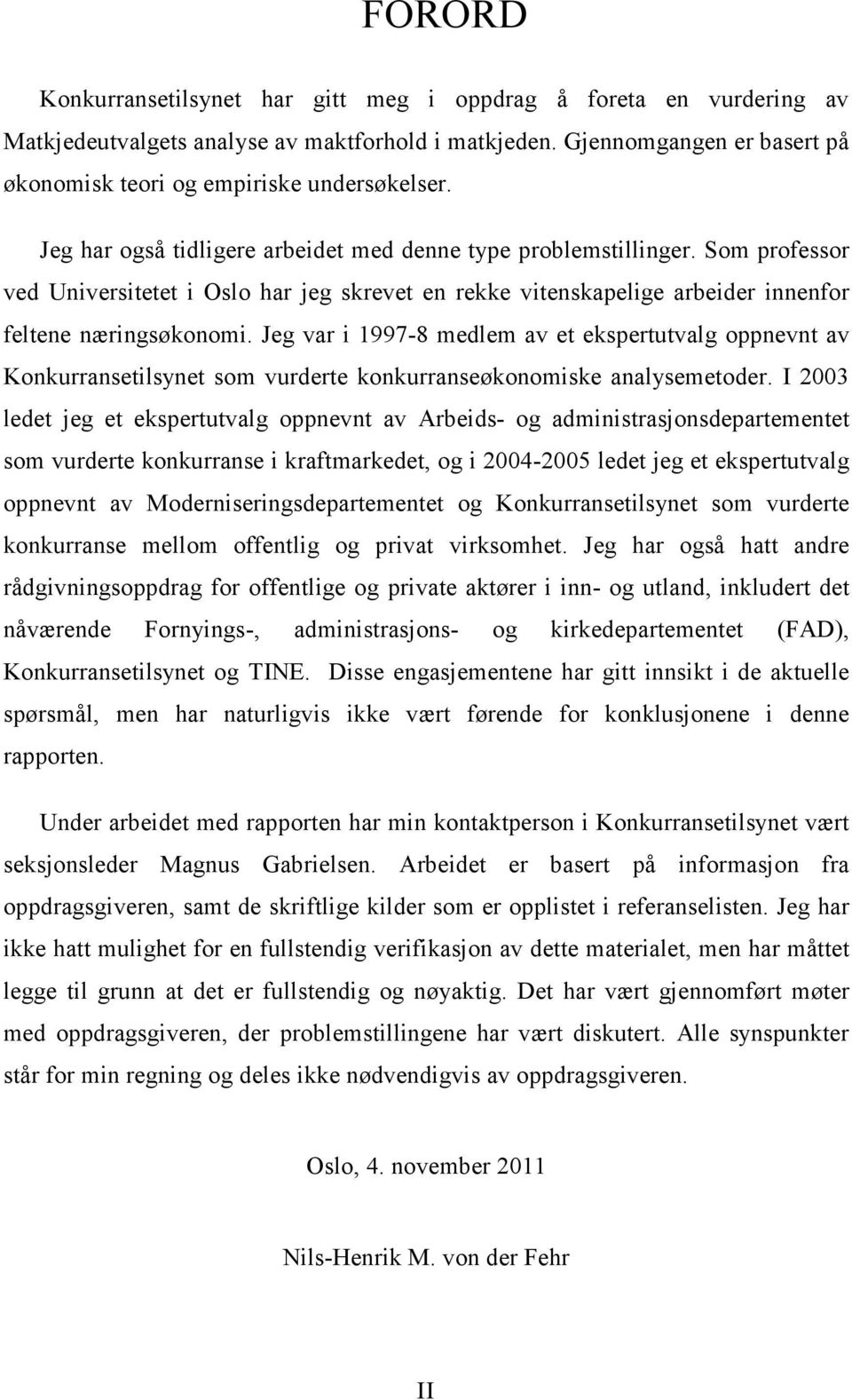 FORORD

Konkurransetilsynet har gitt meg i oppdrag å foreta en vurdering av Matkjedeutvalgets analyse av maktforhold i matkjeden. Gjennomgangen er basert på økonomisk teori og empiriske undersøkelser.

Jeg har også tidligere arbeidet med denne type problemstillinger. Som professor ved Universitetet i Oslo har jeg skrevet en rekke vitenskapelige arbeider innenfor feltene næringsøkonomi. Jeg var i 1997-8 medlem av et ekspertutvalg oppnevnt av Konkurransetilsynet som vurderte konkurranseøkonomiske analysemetoder. I 2003 ledet jeg et ekspertutvalg oppnevnt av Arbeids- og administrasjonsdepartementet som vurderte konkurranse i kraftmarkedet, og i 2004-2005 ledet jeg et ekspertutvalg oppnevnt av Moderniseringsdepartementet og Konkurransetilsynet som vurderte konkurranse mellom offentlig og privat virksomhet. Jeg har også hatt andre rådgivningsoppdrag for offentlige og private aktører i inn- og utland, inkludert det nåværende Fornyings-, administrasjons- og kirkedepartementet (FAD), Konkurransetilsynet og TINE. Disse engasjementene har gitt innsikt i de aktuelle spørsmål, men har naturligvis ikke vært førende for konklusjonene i denne rapporten.

Under arbeidet med rapporten har min kontaktperson i Konkurransetilsynet vært seksjonsleder Magnus Gabrielsen. Arbeidet er basert på informasjon fra oppdragsgiveren, samt de skriftlige kilder som er opplistet i referanselisten. Jeg har ikke hatt mulighet for en fullstendig verifikasjon av dette materialet, men har måttet legge til grunn at det er fullstendig og nøyaktig. Det har vært gjennomført møter med oppdragsgiveren, der problemstillingene har vært diskutert. Alle synspunkter står for min regning og deles ikke nødvendigvis av oppdragsgiveren.

Oslo, 4. november 2011

Nils-Henrik M. von der Fehr

II